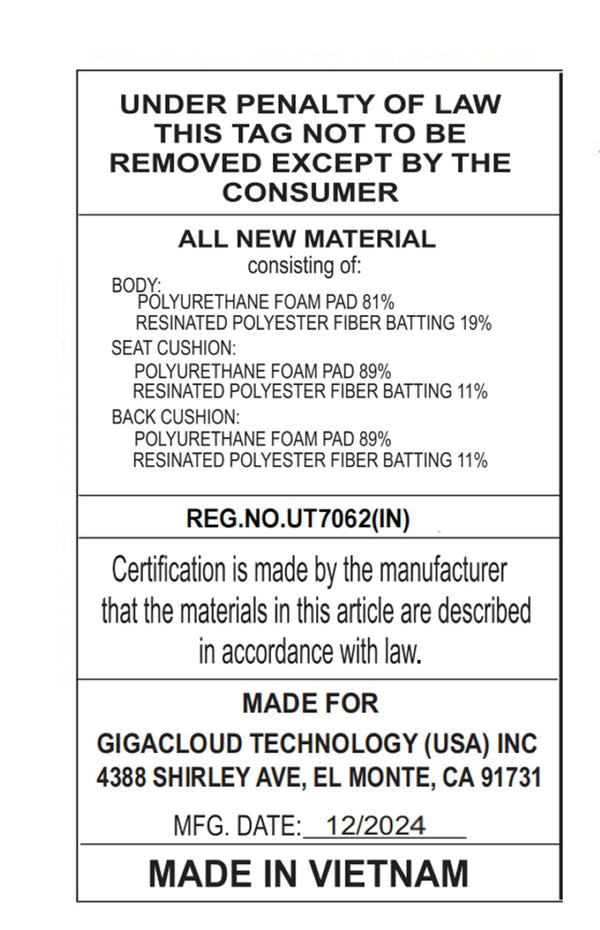 UNDER PENALTY OF LAW
THIS TAG NOT TO BE
REMOVED EXCEPT BY THE
CONSUMER

ALL NEW MATERIAL
consisting of:

BODY:
POLYURETHANE FOAM PAD 81%
RESINATED POLYESTER FIBER BATTING 19%

SEAT CUSHION:
POLYURETHANE FOAM PAD 89%
RESINATED POLYESTER FIBER BATTING 11%

BACK CUSHION:
POLYURETHANE FOAM PAD 89%
RESINATED POLYESTER FIBER BATTING 11%

REG.NO.UT7062(IN)

Certification is made by the manufacturer that the materials in this article are described in accordance with law.

MADE FOR
GIGACLOUD TECHNOLOGY (USA) INC
4388 SHIRLEY AVE, EL MONTE, CA 91731

MFG. DATE: 12/2024

MADE IN VIETNAM